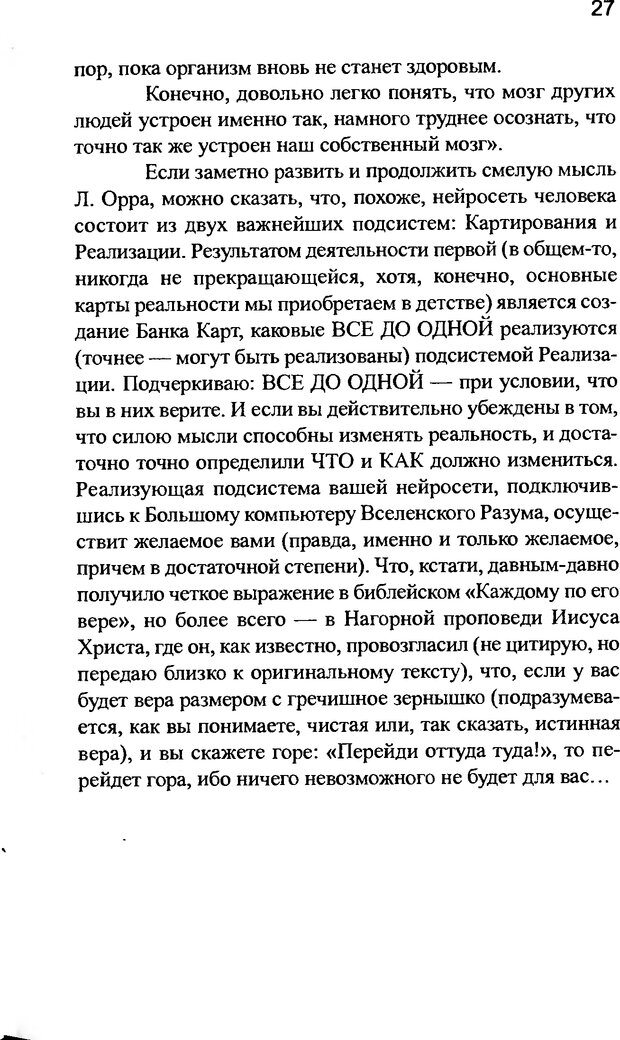 27

пор, пока организм вновь не станет здоровым.

Конечно, довольно легко понять, что мозг других людей устроен именно так, намного труднее осознать, что точно так же устроен наш собственный мозг».

Если заметно развить и продолжить смелую мысль Л. Орра, можно сказать, что, похоже, нейросеть человека состоит из двух важнейших подсистем: Картирования и Реализации. Результатом деятельности первой (в общем-то, никогда не прекращающейся, хотя, конечно, основные карты реальности мы приобретаем в детстве) является создание Банка Карт, каковые ВСЕ ДО ОДНОЙ реализуются (точнее — могут быть реализованы) подсистемой Реализации. Подчеркиваю: ВСЕ ДО ОДНОЙ — при условии, что вы в них верите. И если вы действительно убеждены в том, что силою мысли способны изменять реальность, и достаточно точно определили ЧТО и КАК должно измениться. Реализующая подсистема вашей нейросети, подключившись к Большому компьютеру Вселенского Разума, осуществит желаемое вами (правда, именно и только желаемое, причем в достаточной степени). Что, кстати, давным-давно получило четкое выражение в библейском «Каждому по его вере», но более всего — в Нагорной проповеди Иисуса Христа, где он, как известно, провозгласил (не цитирую, но передаю близко к оригинальному тексту), что, если у вас будет вера размером с гречишное зернышко (подразумевается, как вы понимаете, чистая или, так сказать, истинная вера), и вы скажете горе: «Перейди оттуда туда!», то перейдет гора, ибо ничего невозможного не будет для вас…